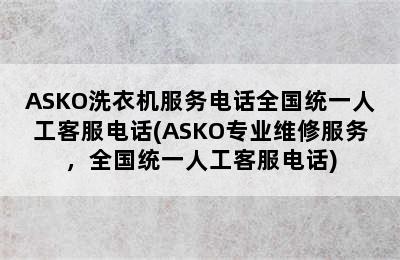 ASKO洗衣机服务电话全国统一人工客服电话(ASKO专业维修服务，全国统一人工客服电话)